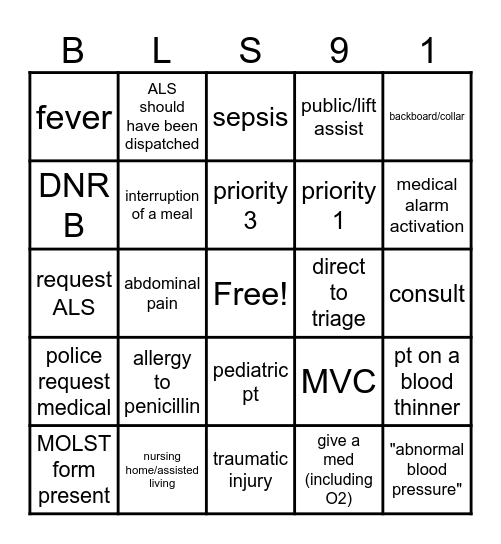 | B | L | S | 9 | 1 |
|---|---|---|---|---|
| fever | ALS should have been dispatched | sepsis | public/lift assist | backboard/collar |
| DNR B | interruption of a meal | priority 3 | priority 1 | medical alarm activation |
| request ALS | abdominal pain | Free! | direct to triage | consult |
| police request medical | allergy to penicillin | pediatric pt | MVC | pt on a blood thinner |
| MOLST form present | nursing home/assisted living | traumatic injury | give a med (including O2) | "abnormal blood pressure" |